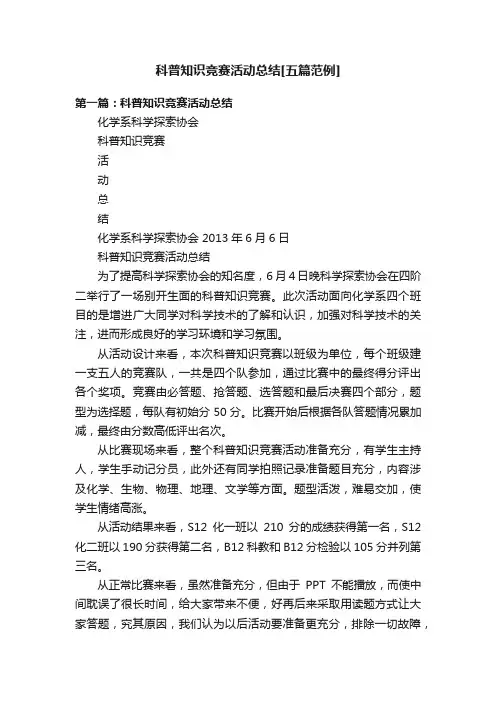 科普知识竞赛活动总结[五篇范例]

第一篇：科普知识竞赛活动总结

化学系科学探索协会

科普知识竞赛

活

动

总

结

化学系科学探索协会 2013 年 6 月 6 日

科普知识竞赛活动总结

为了提高科学探索协会的知名度，6 月 4 日晚科学探索协会在四阶二举行了一场别开生面的科普知识竞赛。此次活动面向化学系四个班目的是增进广大同学对科学技术的了解和认识，加强对科学技术的关注，进而形成良好的学习环境和学习氛围。

从活动设计来看，本次科普知识竞赛以班级为单位，每个班级建一支五人的竞赛队，一共是四个队参加，通过比赛中的最终得分评出各个奖项。竞赛由必答题、抢答题、选答题和最后决赛四个部分，题型为选择题，每队有初始分 50 分。比赛开始后根据各队答题情况累加减，最终由分数高低评出名次。

从比赛现场来看，整个科普知识竞赛活动准备充分，有学生主持人，学生手动记分员，此外还有同学拍照记录准备题目充分，内容涉及化学、生物、物理、地理、文学等方面。题型活泼，难易交加，使学生情绪高涨。

从活动结果来看，S12 化一班以 210 分的成绩获得第一名，S12 化二班以 190 分获得第二名，B12 科教和 B12 分检验以 105 分并列第三名。

从正常比赛来看，虽然准备充分，但由于 PPT 不能播放，而使中间耽误了很长时间，给大家带来不便，好再后来采取用读题方式让大家答题，究其原因，我们认为以后活动要准备更充分，排除一切故障，